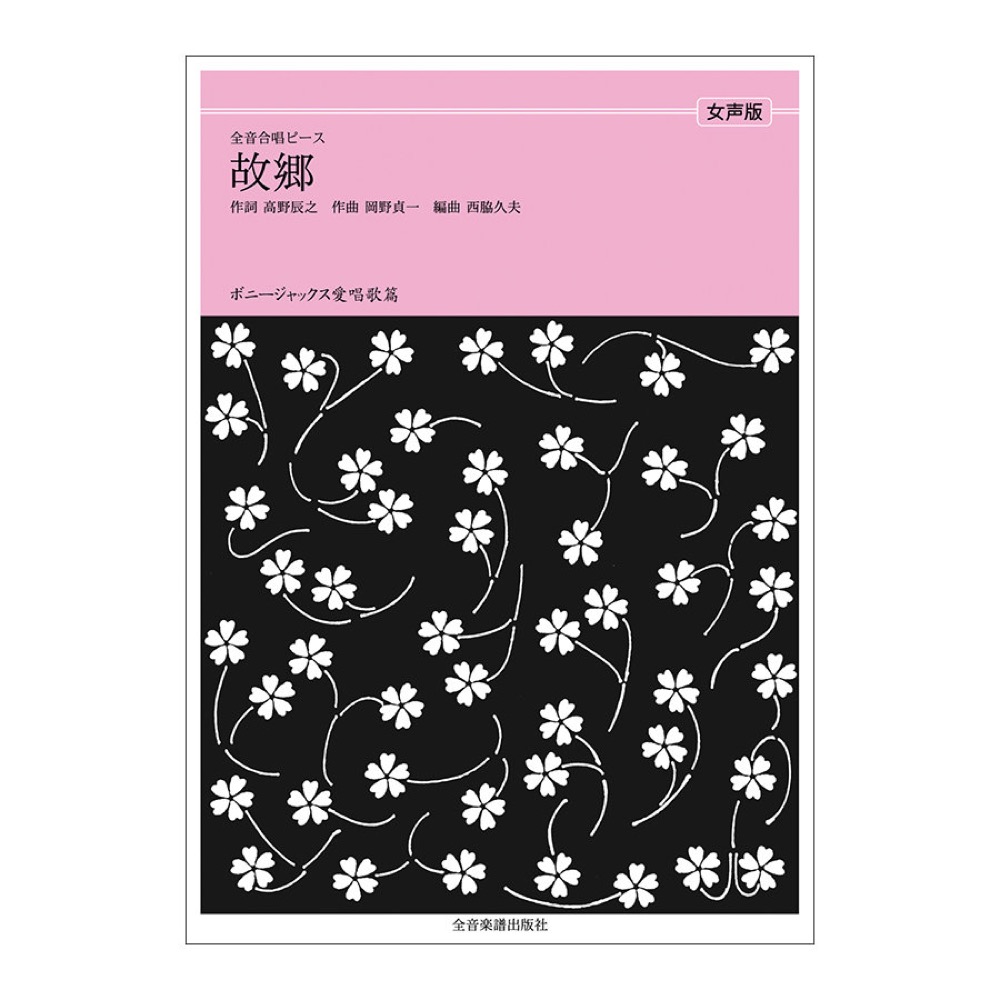 女声版

全音合唱ピース
故郷
作詞 高野辰之 作曲 岡野貞一 編曲 西脇久夫

ボニージャックス愛唱歌篇

全音楽譜出版社